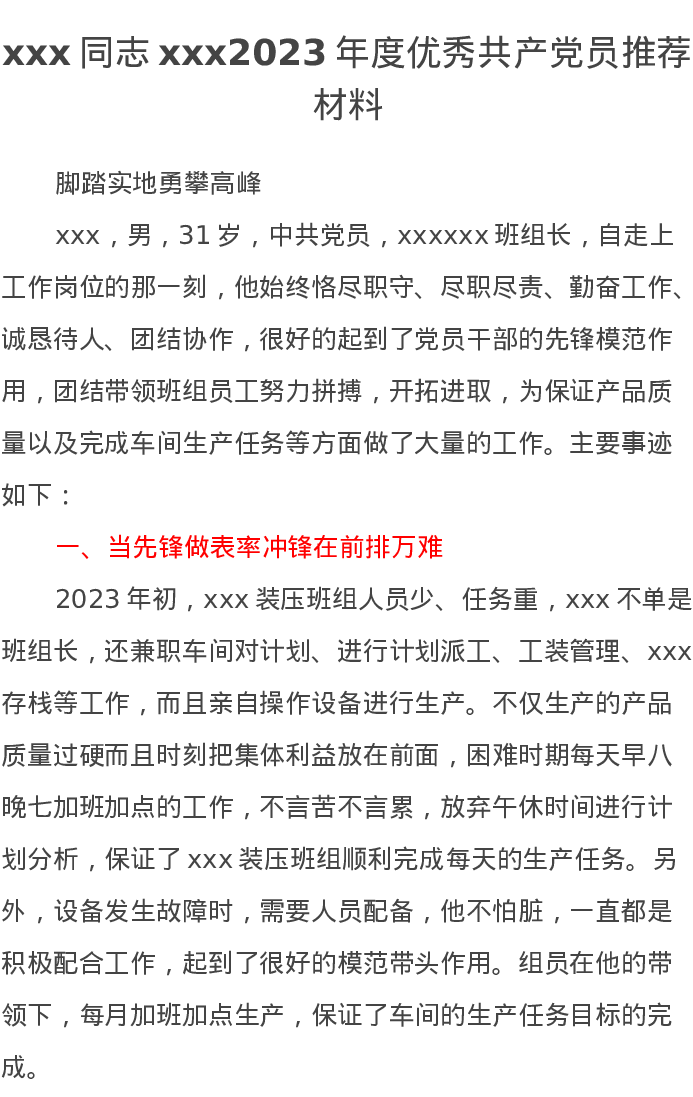 xxx 同志 xxx2023 年度优秀共产党员推荐材料

脚踏实地勇攀高峰

xxx，男，31 岁，中共党员，xxxxxx 班组长，自走上工作岗位的那一刻，他始终恪尽职守、尽职尽责、勤奋工作、诚恳待人、团结协作，很好的起到了党员干部的先锋模范作用，团结带领班组员工努力拼搏，开拓进取，为保证产品质量以及完成车间生产任务等方面做了大量的工作。主要事迹如下：

一、当先锋做表率冲锋在前排万难

2023 年初，xxx 装压班组人员少、任务重，xxx 不单是班组长，还兼职车间对计划、进行计划派工、工装管理、xxx 存栈等工作，而且亲自操作设备进行生产。不仅生产的产品质量过硬而且时刻把集体利益放在前面，困难时期每天早八晚七加班加点的工作，不言苦不言累，放弃午休时间进行计划分析，保证了 xxx 装压班组顺利完成每天的生产任务。另外，设备发生故障时，需要人员配备，他不怕脏，一直都是积极配合工作，起到了很好的模范带头作用。组员在他的带领下，每月加班加点生产，保证了车间的生产任务目标的完成。